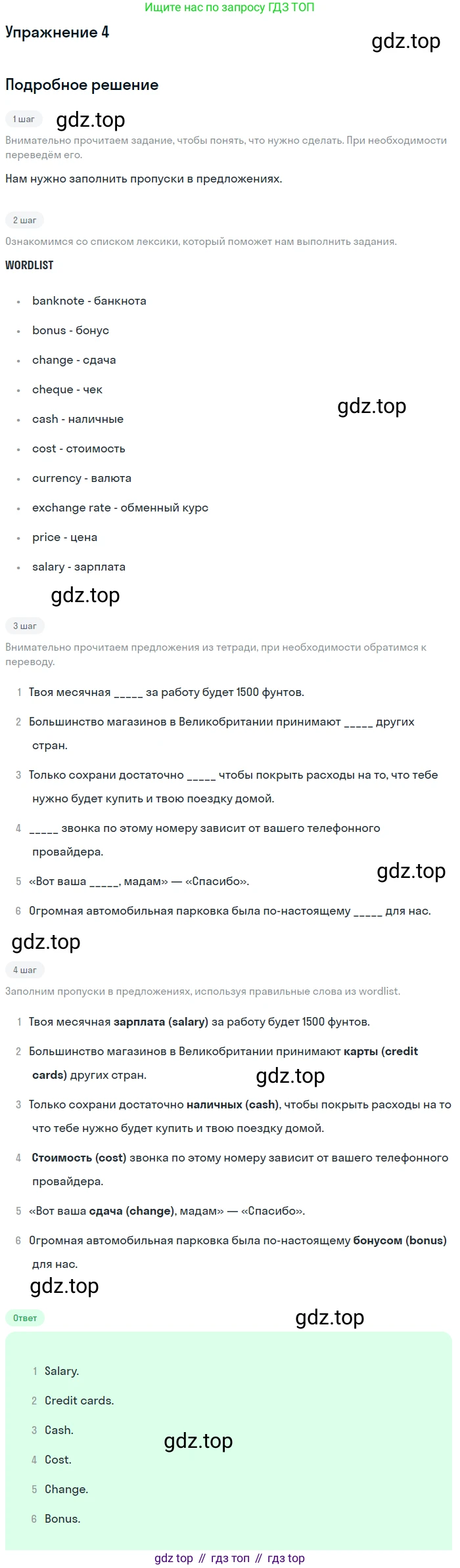 Ищите нас по запросу ГДЗ ТОП

Упражнение 4

Подробное решение

1 шаг

Внимательно прочитаем задание, чтобы понять, что нужно сделать. При необходимости переведём его.

Нам нужно заполнить пропуски в предложениях.

2 шаг

Ознакомимся со списком лексики, который поможет нам выполнить задания.

WORDLIST

• banknote - банкнота
• bonus - бонус
• change - сдача
• cheque - чек
• cash - наличные
• cost - стоимость
• currency - валюта
• exchange rate - обменный курс
• price - цена
• salary - зарплата

3 шаг

Внимательно прочитаем предложения из тетради, при необходимости обратимся к переводу.

1 Твоя месячная ____ за работу будет 1500 фунтов.
2 Большинство магазинов в Великобритании принимают ____ других стран.
3 Только сохрани достаточно ____ чтобы покрыть расходы на то, что тебе нужно будет купить и твою поездку домой.
4 ____ звонка по этому номеру зависит от вашего телефонного провайдера.
5 «Вот ваша ____, мадам» — «Спасибо».
6 Огромная автомобильная парковка была по-настоящему ____ для нас.

4 шаг

Заполним пропуски в предложениях, используя правильные слова из wordlist.

1 Твоя месячная зарплата (salary) за работу будет 1500 фунтов.
2 Большинство магазинов в Великобритании принимают карты (credit cards) других стран.
3 Только сохрани достаточно наличных (cash), чтобы покрыть расходы на то что тебе нужно будет купить и твою поездку домой.
4 Стоимость (cost) звонка по этому номеру зависит от вашего телефонного провайдера.
5 «Вот ваша сдача (change), мадам» — «Спасибо».
6 Огромная автомобильная парковка была по-настоящему бонусом (bonus) для нас.

Ответ

1 Salary.
2 Credit cards.
3 Cash.
4 Cost.
5 Change.
6 Bonus.

gdz top // гдз топ // гдз top

gdz.top